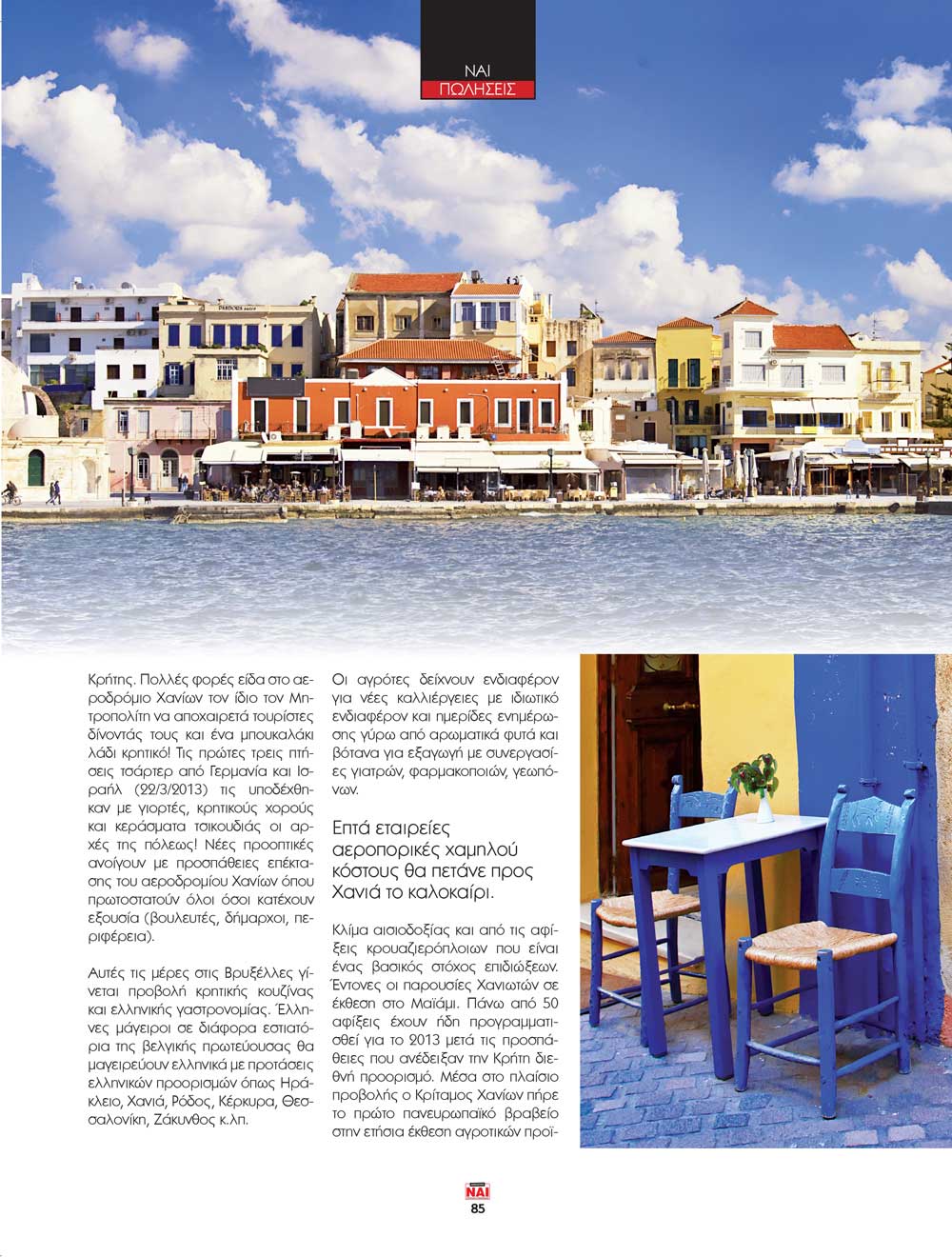 ΝΑΙ
ΠΩΛΗΣΕΙΣ

Κρήτης. Πολλές φορές είδα στο αεροδρόμιο Χανίων τον ίδιο τον Μητροπολίτη να αποχαιρετά τουρίστες δίνοντάς τους και ένα μπουκαλάκι λάδι κρητικό! Τις πρώτες τρεις πτήσεις τσάρτερ από Γερμανία και Ισραήλ (22/3/2013) τις υποδέχθηκαν με γιορτές, κρητικούς χορούς και κεράσματα τσικουδιάς οι αρχές της πόλεως! Νέες προοπτικές ανοίγουν με προσπάθειες επέκτασης του αεροδρομίου Χανίων όπου πρωτοστατούν όλοι όσοι κατέχουν εξουσία (βουλευτές, δήμαρχοι, περιφέρεια).

Αυτές τις μέρες στις Βρυξέλλες γίνεται προβολή κρητικής κουζίνας και ελληνικής γαστρονομίας. Έλληνες μάγειροι σε διάφορα εστιατόρια της βελγικής πρωτεύουσας θα μαγειρεύουν ελληνικά με προτάσεις ελληνικών προορισμών όπως Ηράκλειο, Χανιά, Ρόδος, Κέρκυρα, Θεσσαλονίκη, Ζάκυνθος κ.λπ.

Οι αγρότες δείχνουν ενδιαφέρον για νέες καλλιέργειες με ιδιωτικό ενδιαφέρον και ημερίδες ενημέρωσης γύρω από αρωματικά φυτά και βότανα για εξαγωγή με συνεργασίες γιατρών, φαρμακοποιών, γεωπόνων.

Επτά εταιρείες αεροπορικές χαμηλού κόστους θα πετάνε προς Χανιά το καλοκαίρι.

Κλίμα αισιοδοξίας και από τις αφίξεις κρουαζιερόπλοιων που είναι ένας βασικός στόχος επιδιώξεων. Έντονες οι παρουσίες Χανιωτών σε έκθεση στο Μαϊάμι. Πάνω από 50 αφίξεις έχουν ήδη προγραμματισθεί για το 2013 μετά τις προσπάθειες που ανέδειξαν την Κρήτη διεθνή προορισμό. Μέσα στο πλαίσιο προβολής ο Κρίταμος Χανίων πήρε το πρώτο πανευρωπαϊκό βραβείο στην ετήσια έκθεση αγροτικών προϊ-

ΝΑΙ
85